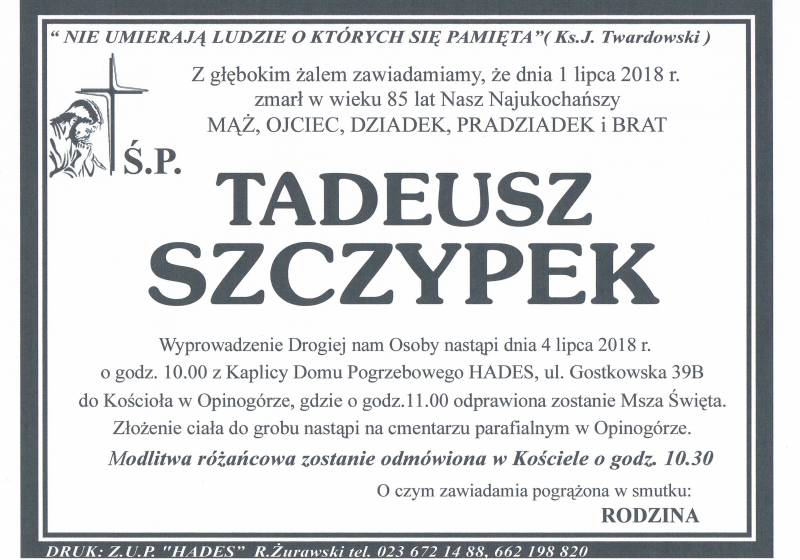 " NIE UMIERAJĄ LUDZIE O KTÓRYCH SIĘ PAMIĘTA"( Ks.J. Twardowski )

Z głębokim żalem zawiadamiamy, że dnia 1 lipca 2018 r. zmarł w wieku 85 lat Nasz Najukochańszy MĄŻ, OJCIEC, DZIADEK, PRADZIADEK i BRAT

Ś.P.

TADEUSZ SZCZYPEK

Wyprowadzenie Drogiej nam Osoby nastąpi dnia 4 lipca 2018 r. o godz. 10.00 z Kaplicy Domu Pogrzebowego HADES, ul. Gostkowska 39B do Kościoła w Opinogórze, gdzie o godz.11.00 odprawiona zostanie Msza Święta. Złożenie ciała do grobu nastąpi na cmentarzu parafialnym w Opinogórze.

Modlitwa różańcowa zostanie odmówiona w Kościele o godz. 10.30

O czym zawiadamia pogrążona w smutku:

RODZINA

DRUK: Z.U.P. "HADES" R.Żurawski tel. 023 672 14 88, 662 198 820